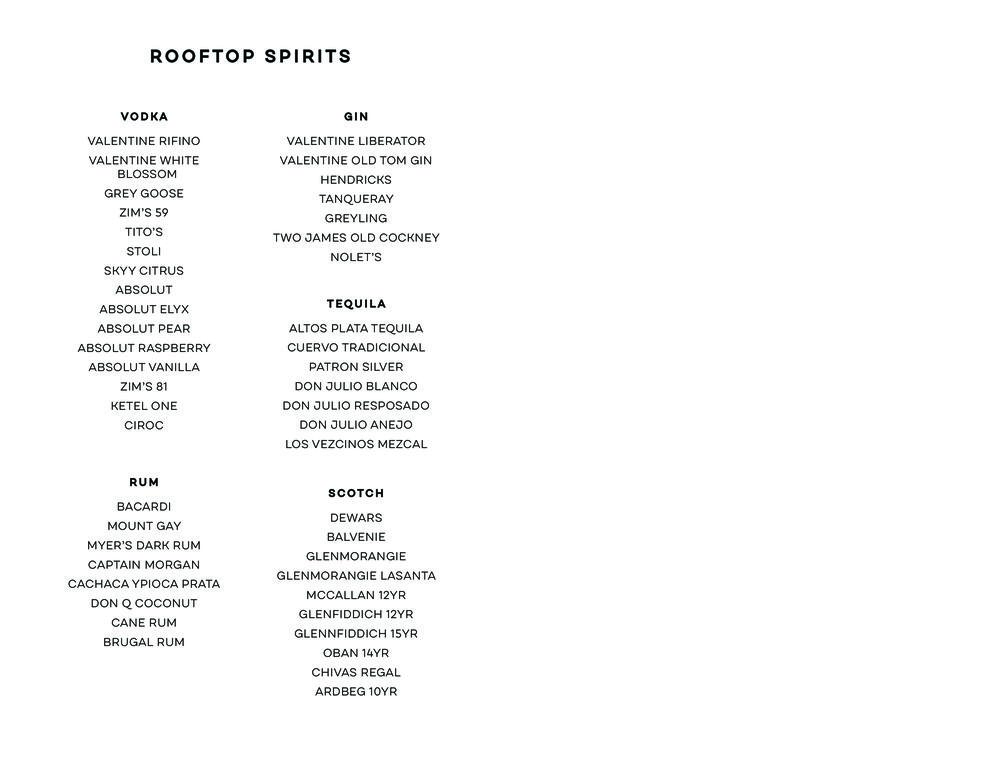 ROOFTOP SPIRITS

VODKA

VALENTINE RIFINO
VALENTINE WHITE BLOSSOM
GREY GOOSE
ZIM'S 59
TITO'S
STOLI
SKYY CITRUS
ABSOLUT
ABSOLUT ELYX
ABSOLUT PEAR
ABSOLUT RASPBERRY
ABSOLUT VANILLA
ZIM'S 81
KETEL ONE
CIROC

RUM

BACARDI
MOUNT GAY
MYER'S DARK RUM
CAPTAIN MORGAN
CACHACA YPIOCA PRATA
DON Q COCONUT
CANE RUM
BRUGAL RUM

GIN

VALENTINE LIBERATOR
VALENTINE OLD TOM GIN
HENDRICKS
TANQUERAY
GREYLING
TWO JAMES OLD COCKNEY
NOLET'S

TEQUILA

ALTOS PLATA TEQUILA
CUERVO TRADICIONAL
PATRON SILVER
DON JULIO BLANCO
DON JULIO RESPOSADO
DON JULIO ANEJO
LOS VEZCINOS MEZCAL

SCOTCH

DEWARS
BALVENIE
GLENMORANGIE
GLENMORANGIE LASANTA
MCCALLAN 12YR
GLENFIDDICH 12YR
GLENNFIDDICH 15YR
OBAN 14YR
CHIVAS REGAL
ARDBEG 10YR